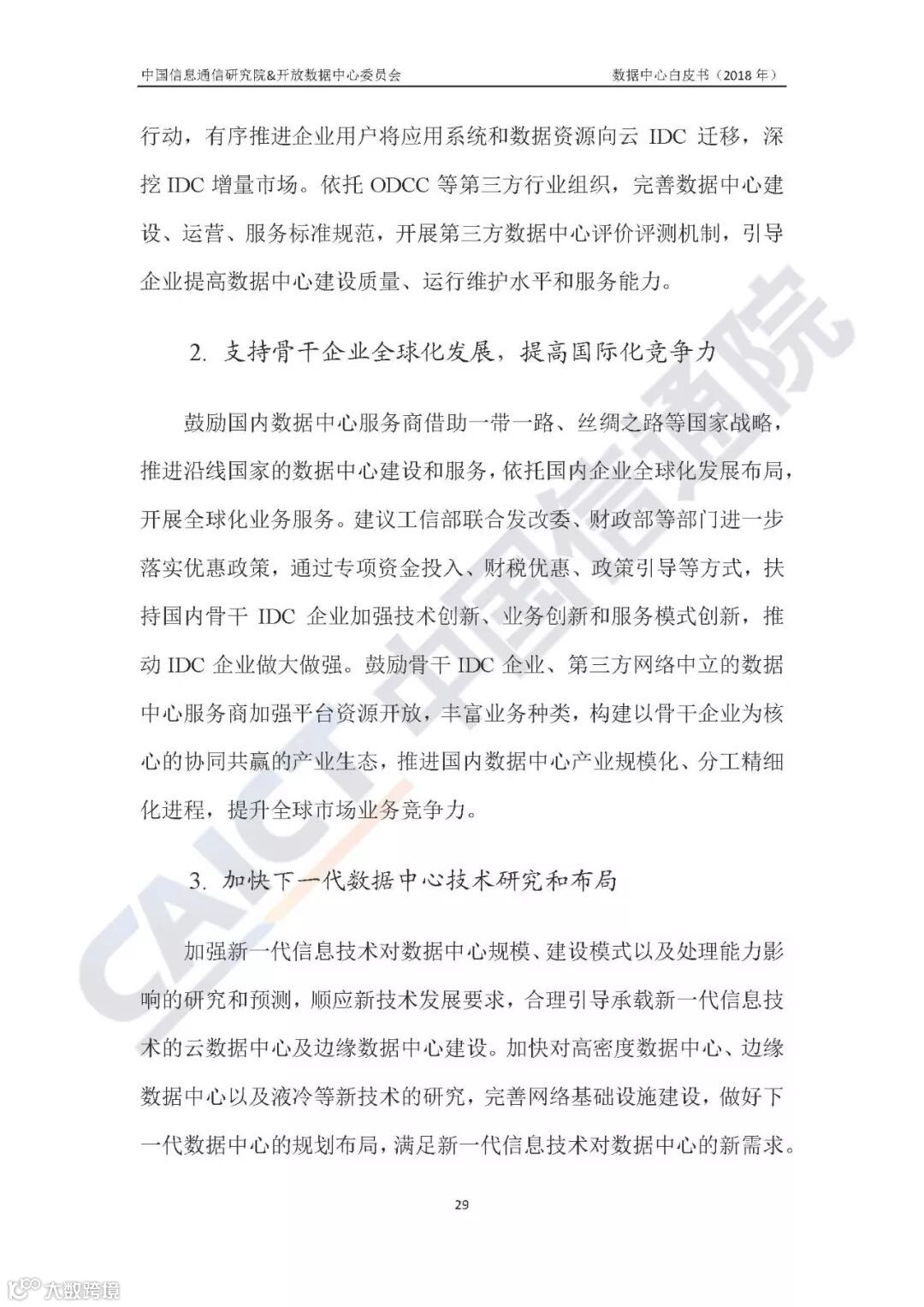 中国信息通信研究院&开放数据中心委员会　　数据中心白皮书（2018 年）

行动，有序推进企业用户将应用系统和数据资源向云 IDC 迁移，深挖 IDC 增量市场。依托 ODCC 等第三方行业组织，完善数据中心建设、运营、服务标准规范，开展第三方数据中心评价评测机制，引导企业提高数据中心建设质量、运行维护水平和服务能力。

2. 支持骨干企业全球化发展，提高国际化竞争力

鼓励国内数据中心服务商借助一带一路、丝绸之路等国家战略，推进沿线国家的数据中心建设和服务，依托国内企业全球化发展布局，开展全球化业务服务。建议工信部联合发改委、财政部等部门进一步落实优惠政策，通过专项资金投入、财税优惠、政策引导等方式，扶持国内骨干 IDC 企业加强技术创新、业务创新和服务模式创新，推动 IDC 企业做大做强。鼓励骨干 IDC 企业、第三方网络中立的数据中心服务商加强平台资源开放，丰富业务种类，构建以骨干企业为核心的协同共赢的产业生态，推进国内数据中心产业规模化、分工精细化进程，提升全球市场业务竞争力。

3. 加快下一代数据中心技术研究和布局

加强新一代信息技术对数据中心规模、建设模式以及处理能力影响的研究和预测，顺应新技术发展要求，合理引导承载新一代信息技术的云数据中心及边缘数据中心建设。加快对高密度数据中心、边缘数据中心以及液冷等新技术的研究，完善网络基础设施建设，做好下一代数据中心的规划布局，满足新一代信息技术对数据中心的新需求。

29

CAICT 中国信通院

大数跨境